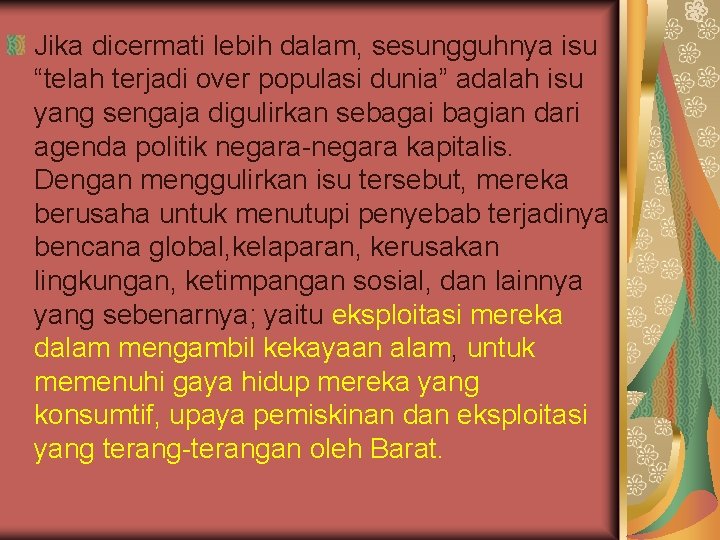 Jika dicermati lebih dalam, sesungguhnya isu “telah terjadi over populasi dunia” adalah isu yang sengaja digulirkan sebagai bagian dari agenda politik negara-negara kapitalis. Dengan menggulirkan isu tersebut, mereka berusaha untuk menutupi penyebab terjadinya bencana global,kelaparan, kerusakan lingkungan, ketimpangan sosial, dan lainnya yang sebenarnya; yaitu eksploitasi mereka dalam mengambil kekayaan alam, untuk memenuhi gaya hidup mereka yang konsumtif, upaya pemiskinan dan eksploitasi yang terang-terangan oleh Barat.